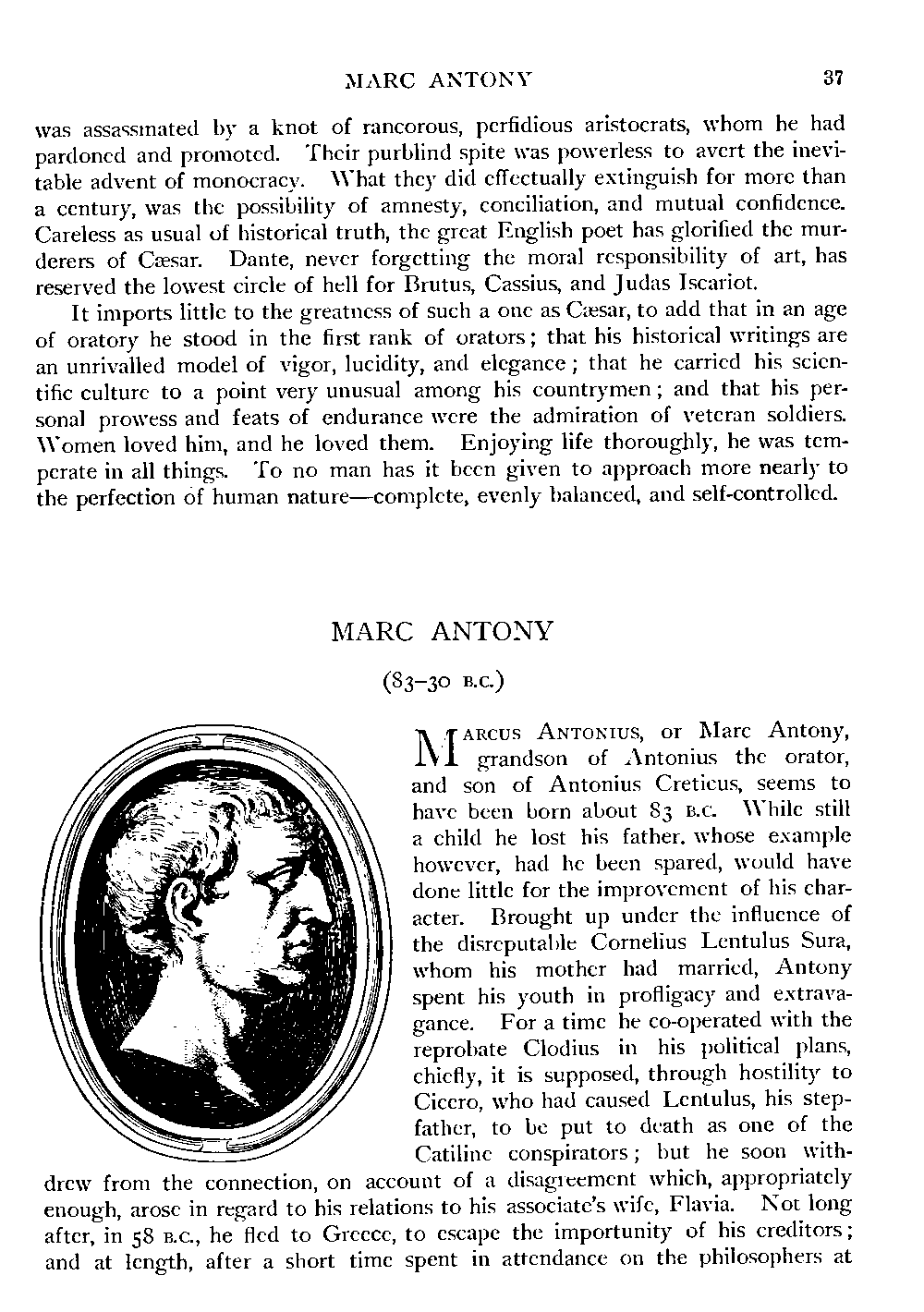 MARC ANTONY 37

was assassinated by a knot of rancorous, perfidious aristocrats, whom he had pardoned and promoted. Their purblind spite was powerless to avert the inevitable advent of monocracy. What they did effectually extinguish for more than a century, was the possibility of amnesty, conciliation, and mutual confidence. Careless as usual of historical truth, the great English poet has glorified the murderers of Cæsar. Dante, never forgetting the moral responsibility of art, has reserved the lowest circle of hell for Brutus, Cassius, and Judas Iscariot.

It imports little to the greatness of such a one as Cæsar, to add that in an age of oratory he stood in the first rank of orators; that his historical writings are an unrivalled model of vigor, lucidity, and elegance; that he carried his scientific culture to a point very unusual among his countrymen; and that his personal prowess and feats of endurance were the admiration of veteran soldiers. Women loved him, and he loved them. Enjoying life thoroughly, he was temperate in all things. To no man has it been given to approach more nearly to the perfection of human nature—complete, evenly balanced, and self-controlled.

MARC ANTONY

(83–30 B.C.)

MARCUS ANTONIUS, or Marc Antony, grandson of Antonius the orator, and son of Antonius Creticus, seems to have been born about 83 B.C. While still a child he lost his father, whose example however, had he been spared, would have done little for the improvement of his character. Brought up under the influence of the disreputable Cornelius Lentulus Sura, whom his mother had married, Antony spent his youth in profligacy and extravagance. For a time he co-operated with the reprobate Clodius in his political plans, chiefly, it is supposed, through hostility to Cicero, who had caused Lentulus, his stepfather, to be put to death as one of the Catiline conspirators; but he soon withdrew from the connection, on account of a disagreement which, appropriately enough, arose in regard to his relations to his associate's wife, Flavia. Not long after, in 58 B.C., he fled to Greece, to escape the importunity of his creditors; and at length, after a short time spent in attendance on the philosophers at